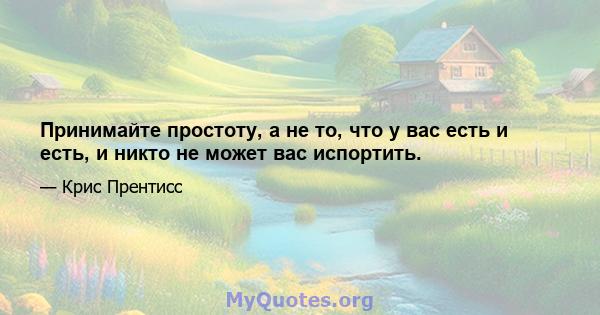 Принимайте простоту, а не то, что у вас есть и есть, и никто не может вас испортить.

— Крис Прентисс

MyQuotes.org